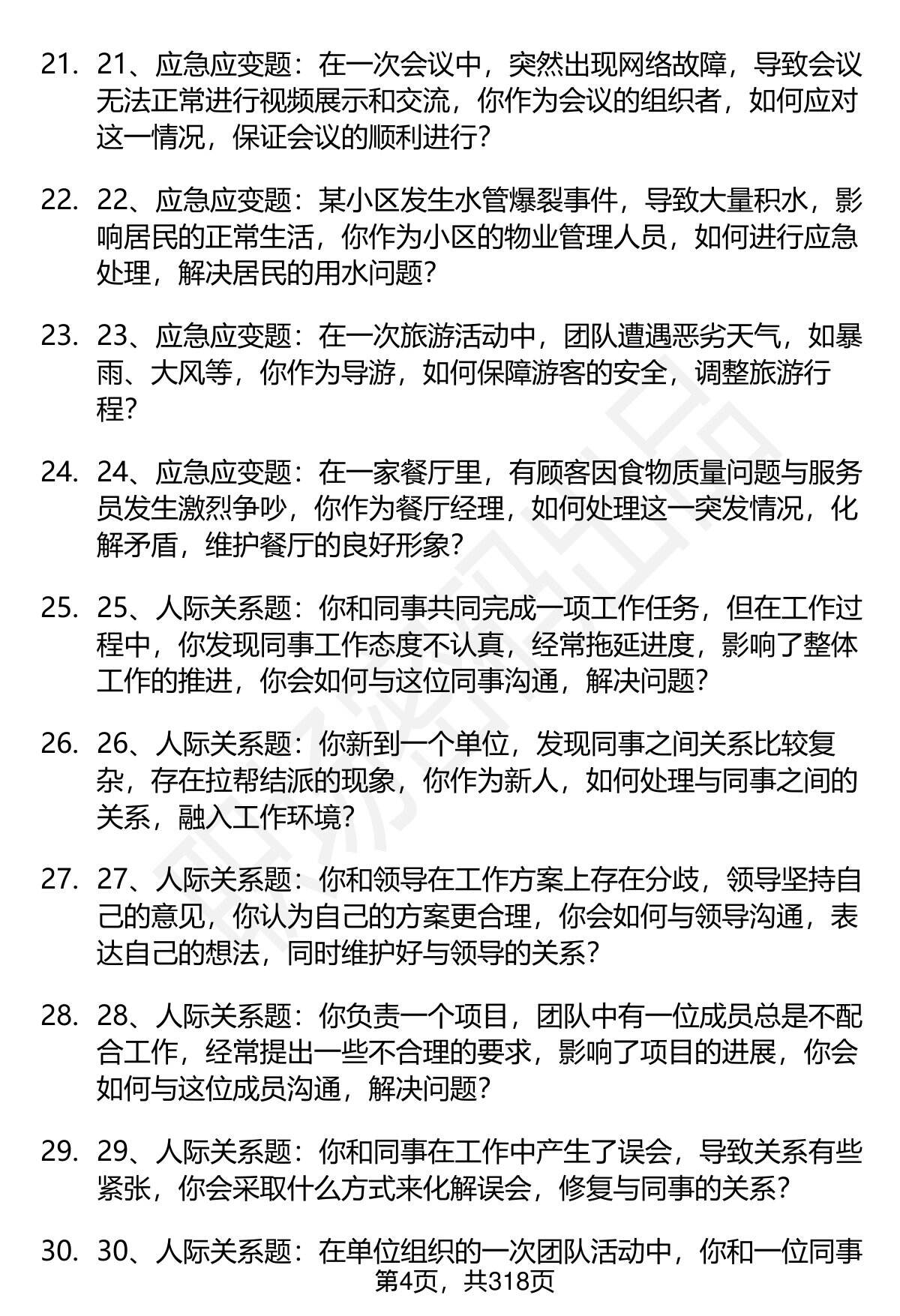 21. 21、应急应变题：在一次会议中，突然出现网络故障，导致会议无法正常进行视频展示和交流，你作为会议的组织者，如何应对这一情况，保证会议的顺利进行？

22. 22、应急应变题：某小区发生水管爆裂事件，导致大量积水，影响居民的正常生活，你作为小区的物业管理人员，如何进行应急处理，解决居民的用水问题？

23. 23、应急应变题：在一次旅游活动中，团队遭遇恶劣天气，如暴雨、大风等，你作为导游，如何保障游客的安全，调整旅游行程？

24. 24、应急应变题：在一家餐厅里，有顾客因食物质量问题与服务员发生激烈争吵，你作为餐厅经理，如何处理这一突发情况，化解矛盾，维护餐厅的良好形象？

25. 25、人际关系题：你和同事共同完成一项工作任务，但在工作过程中，你发现同事工作态度不认真，经常拖延进度，影响了整体工作的推进，你会如何与这位同事沟通，解决问题？

26. 26、人际关系题：你新到一个单位，发现同事之间关系比较复杂，存在拉帮结派的现象，你作为新人，如何处理与同事之间的关系，融入工作环境？

27. 27、人际关系题：你和领导在工作方案上存在分歧，领导坚持自己的意见，你认为自己的方案更合理，你会如何与领导沟通，表达自己的想法，同时维护好与领导的关系？

28. 28、人际关系题：你负责一个项目，团队中有一位成员总是不配合工作，经常提出一些不合理的要求，影响了项目的进展，你会如何与这位成员沟通，解决问题？

29. 29、人际关系题：你和同事在工作中产生了误会，导致关系有些紧张，你会采取什么方式来化解误会，修复与同事的关系？

30. 30、人际关系题：在单位组织的一次团队活动中，你和一位同事

第4页，共318页